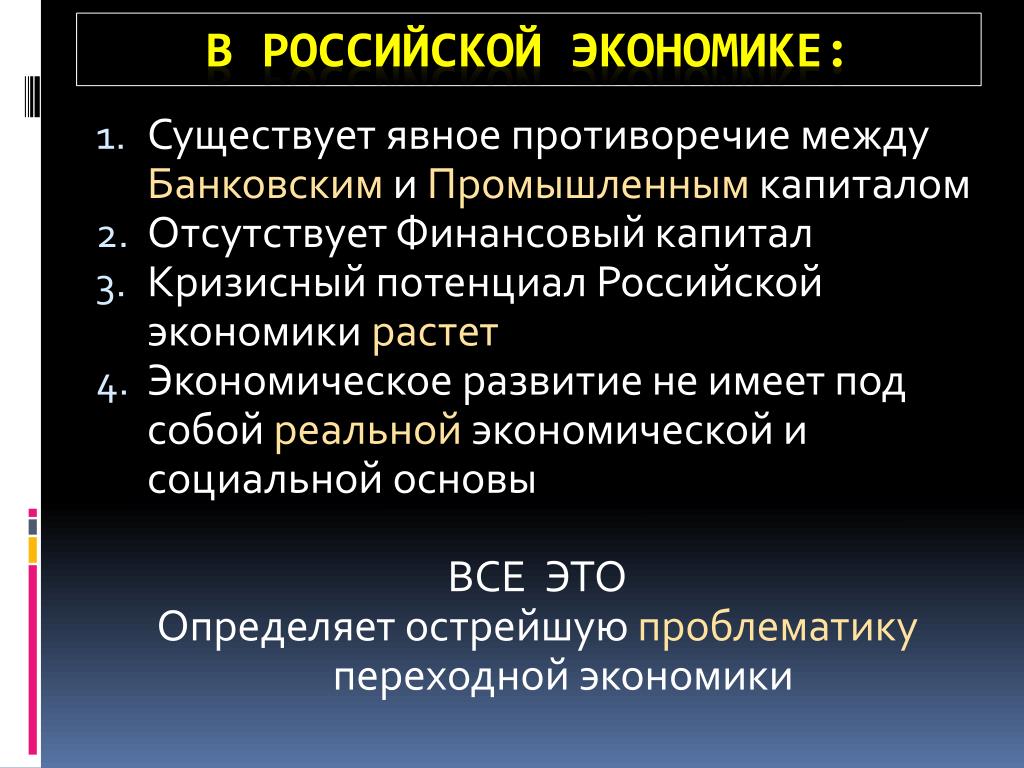 В РОССИЙСКОЙ ЭКОНОМИКЕ:

1. Существует явное противоречие между Банковским и Промышленным капиталом
2. Отсутствует Финансовый капитал
3. Кризисный потенциал Российской экономики растет
4. Экономическое развитие не имеет под собой реальной экономической и социальной основы

ВСЕ ЭТО
Определяет острейшую проблематику переходной экономики